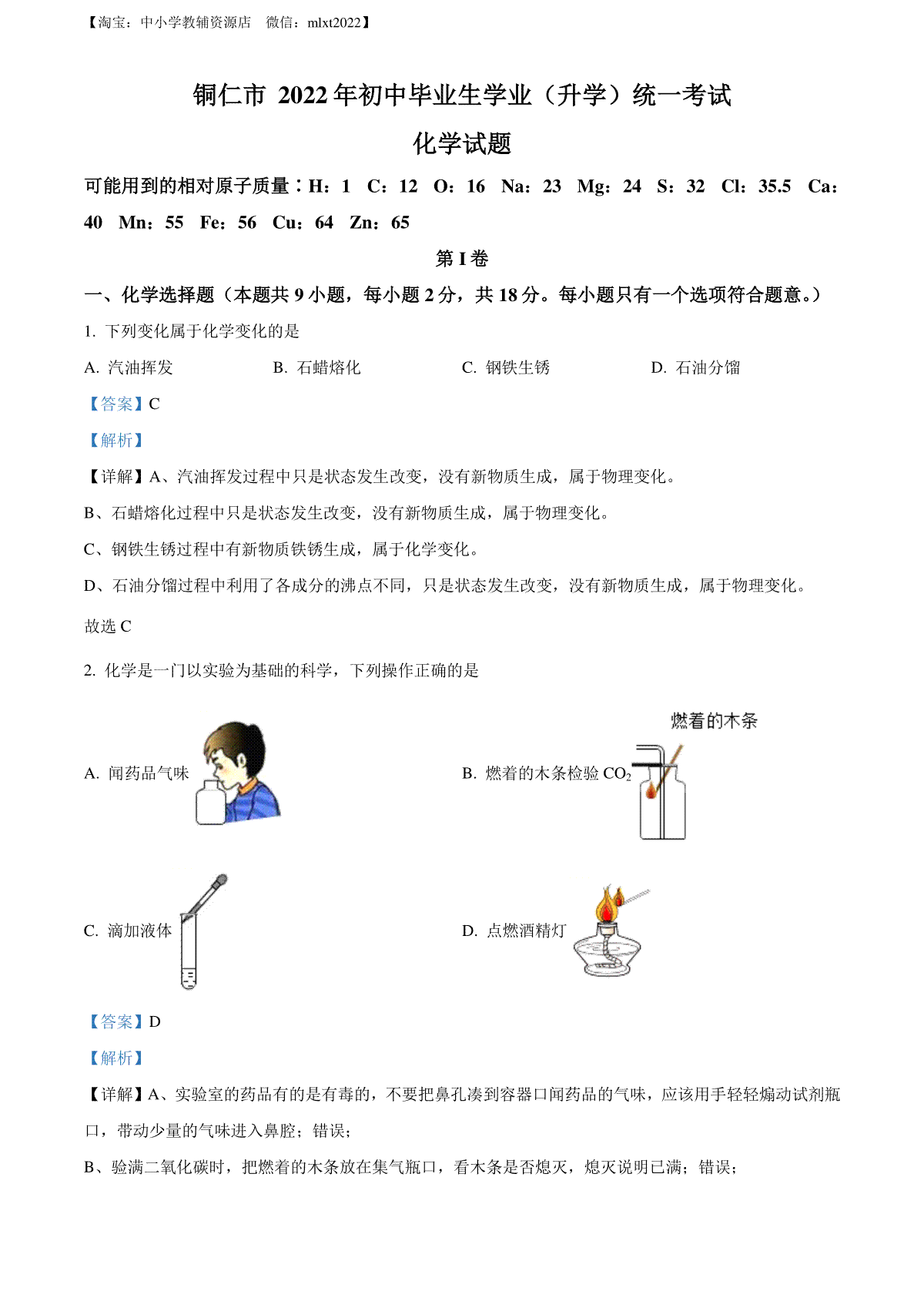 【淘宝：中小学教辅资源店 微信：mlxt2022】

铜仁市 2022 年初中毕业生学业（升学）统一考试

化学试题

可能用到的相对原子质量：H：1 C：12 O：16 Na：23 Mg：24 S：32 Cl：35.5 Ca：40 Mn：55 Fe：56 Cu：64 Zn：65

第 I 卷

一、化学选择题（本题共 9 小题，每小题 2 分，共 18 分。每小题只有一个选项符合题意。）

1. 下列变化属于化学变化的是

A. 汽油挥发 B. 石蜡熔化 C. 钢铁生锈 D. 石油分馏

【答案】C

【解析】

【详解】A、汽油挥发过程中只是状态发生改变，没有新物质生成，属于物理变化。

B、石蜡熔化过程中只是状态发生改变，没有新物质生成，属于物理变化。

C、钢铁生锈过程中有新物质铁锈生成，属于化学变化。

D、石油分馏过程中利用了各成分的沸点不同，只是状态发生改变，没有新物质生成，属于物理变化。

故选 C

2. 化学是一门以实验为基础的科学，下列操作正确的是

A. 闻药品气味

B. 燃着的木条检验 $CO_2$

燃着的木条

C. 滴加液体

D. 点燃酒精灯

【答案】D

【解析】

【详解】A、实验室的药品有的是有毒的，不要把鼻孔凑到容器口闻药品的气味，应该用手轻轻煽动试剂瓶口，带动少量的气味进入鼻腔；错误；

B、验满二氧化碳时，把燃着的木条放在集气瓶口，看木条是否熄灭，熄灭说明已满；错误；